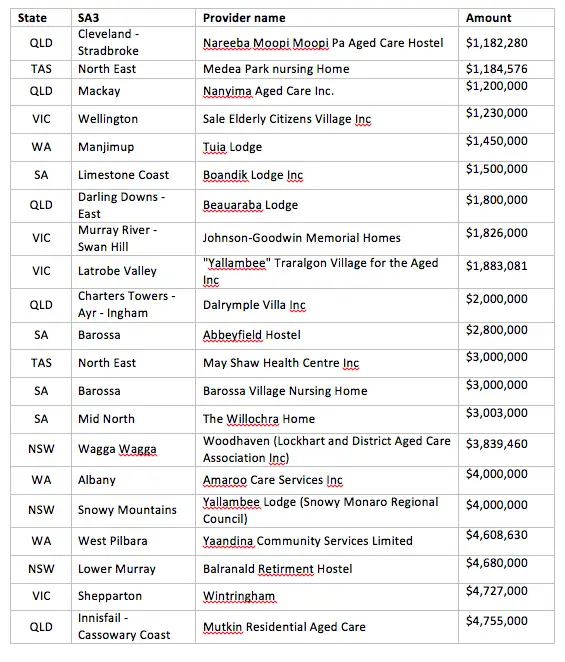 | State | SA3 | Provider name | Amount |
|---|---|---|---|
| QLD | Cleveland - Stradbroke | Nareeba Moopi Moopi Pa Aged Care Hostel | $1,182,280 |
| TAS | North East | Medea Park nursing Home | $1,184,576 |
| QLD | Mackay | Nanyima Aged Care Inc. | $1,200,000 |
| VIC | Wellington | Sale Elderly Citizens Village Inc | $1,230,000 |
| WA | Manjimup | Tuia Lodge | $1,450,000 |
| SA | Limestone Coast | Boandik Lodge Inc | $1,500,000 |
| QLD | Darling Downs - East | Beauaraba Lodge | $1,800,000 |
| VIC | Murray River - Swan Hill | Johnson-Goodwin Memorial Homes | $1,826,000 |
| VIC | Latrobe Valley | "Yallambee" Traralgon Village for the Aged Inc | $1,883,081 |
| QLD | Charters Towers - Ayr - Ingham | Dalrymple Villa Inc | $2,000,000 |
| SA | Barossa | Abbeyfield Hostel | $2,800,000 |
| TAS | North East | May Shaw Health Centre Inc | $3,000,000 |
| SA | Barossa | Barossa Village Nursing Home | $3,000,000 |
| SA | Mid North | The Willochra Home | $3,003,000 |
| NSW | Wagga Wagga | Woodhaven (Lockhart and District Aged Care Association Inc) | $3,839,460 |
| WA | Albany | Amaroo Care Services Inc | $4,000,000 |
| NSW | Snowy Mountains | Yallambee Lodge (Snowy Monaro Regional Council) | $4,000,000 |
| WA | West Pilbara | Yaandina Community Services Limited | $4,608,630 |
| NSW | Lower Murray | Balranald Retirment Hostel | $4,680,000 |
| VIC | Shepparton | Wintringham | $4,727,000 |
| QLD | Innisfail - Cassowary Coast | Mutkin Residential Aged Care | $4,755,000 |